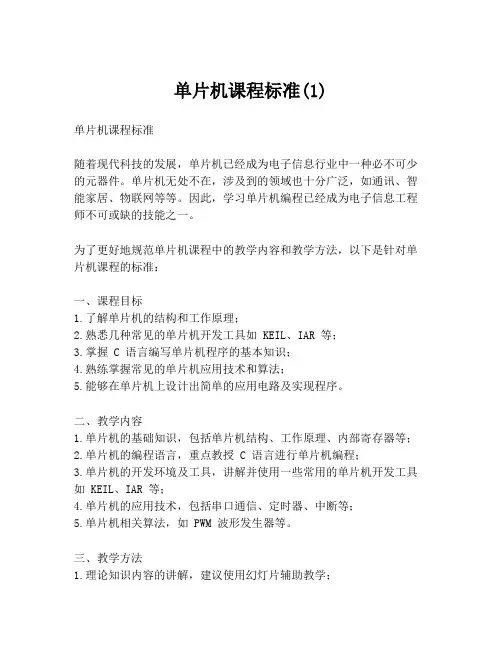 单片机课程标准(1)

单片机课程标准

随着现代科技的发展，单片机已经成为电子信息行业中一种必不可少的元器件。单片机无处不在，涉及到的领域也十分广泛，如通讯、智能家居、物联网等等。因此，学习单片机编程已经成为电子信息工程师不可或缺的技能之一。

为了更好地规范单片机课程中的教学内容和教学方法，以下是针对单片机课程的标准：

一、课程目标
1.了解单片机的结构和工作原理；
2.熟悉几种常见的单片机开发工具如 KEIL、IAR 等；
3.掌握 C 语言编写单片机程序的基本知识；
4.熟练掌握常见的单片机应用技术和算法；
5.能够在单片机上设计出简单的应用电路及实现程序。

二、教学内容
1.单片机的基础知识，包括单片机结构、工作原理、内部寄存器等；
2.单片机的编程语言，重点教授 C 语言进行单片机编程；
3.单片机的开发环境及工具，讲解并使用一些常用的单片机开发工具如 KEIL、IAR 等；
4.单片机的应用技术，包括串口通信、定时器、中断等；
5.单片机相关算法，如 PWM 波形发生器等。

三、教学方法
1.理论知识内容的讲解，建议使用幻灯片辅助教学；